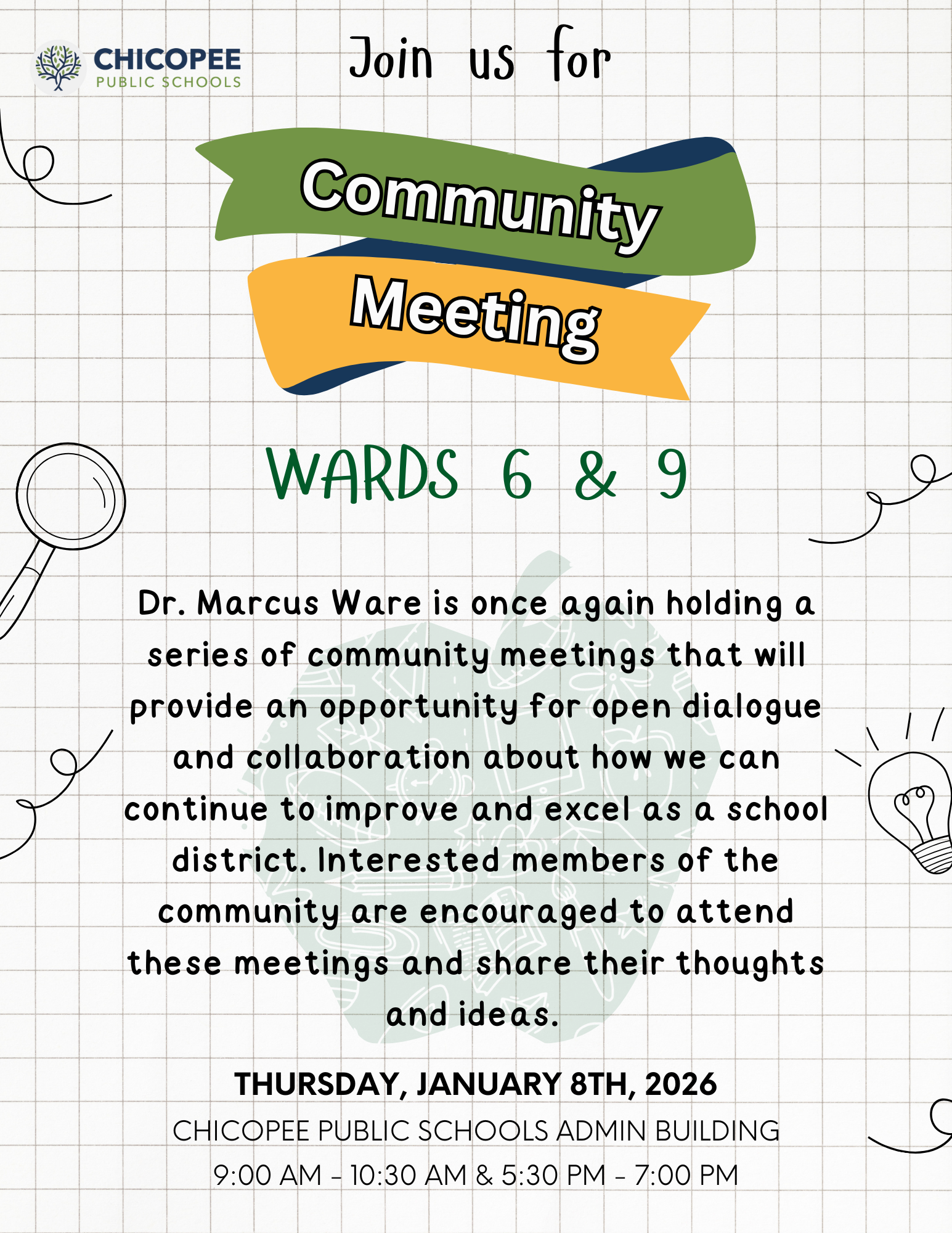 CHICOPEE
PUBLIC SCHOOLS

Join us for

Community
Meeting

WARDS 6 & 9

Dr. Marcus Ware is once again holding a series of community meetings that will provide an opportunity for open dialogue and collaboration about how we can continue to improve and excel as a school district. Interested members of the community are encouraged to attend these meetings and share their thoughts and ideas.

THURSDAY, JANUARY 8TH, 2026
CHICOPEE PUBLIC SCHOOLS ADMIN BUILDING
9:00 AM - 10:30 AM & 5:30 PM - 7:00 PM